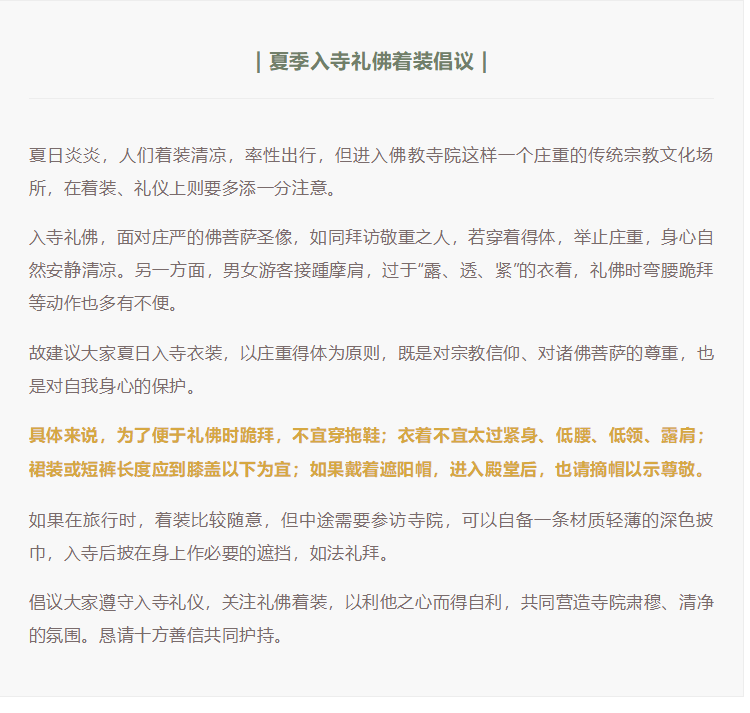 | 夏季入寺礼佛着装倡议 |

夏日炎炎，人们着装清凉，率性出行，但进入佛教寺院这样一个庄重的传统宗教文化场所，在着装、礼仪上则要多添一分注意。

入寺礼佛，面对庄严的佛菩萨圣像，如同拜访敬重之人，若穿着得体，举止庄重，身心自然安静清凉。另一方面，男女游客接踵摩肩，过于“露、透、紧”的衣着，礼佛时弯腰跪拜等动作也多有不便。

故建议大家夏日入寺衣装，以庄重得体为原则，既是对宗教信仰、对诸佛菩萨的尊重，也是对自我身心的保护。

具体来说，为了便于礼佛时跪拜，不宜穿拖鞋；衣着不宜太过紧身、低腰、低领、露肩；裙装或短裤长度应到膝盖以下为宜；如果戴着遮阳帽，进入殿堂后，也请摘帽以示尊敬。

如果在旅行时，着装比较随意，但中途需要参访寺院，可以自备一条材质轻薄的深色披巾，入寺后披在身上作必要的遮挡，如法礼拜。

倡议大家遵守入寺礼仪，关注礼佛着装，以利他之心而得自利，共同营造寺院肃穆、清净的氛围。恳请十方善信共同护持。